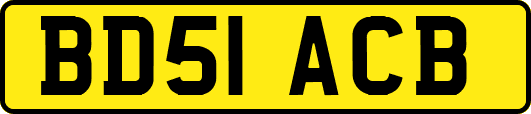 BD51 ACB